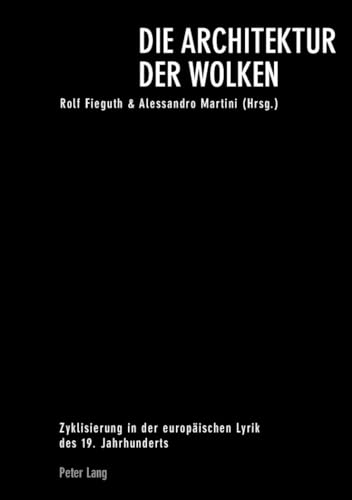 DIE ARCHITEKTUR DER WOLKEN

Rolf Fieguth & Alessandro Martini (Hrsg.)

Zyklisierung in der europäischen Lyrik des 19. Jahrhunderts

Peter Lang